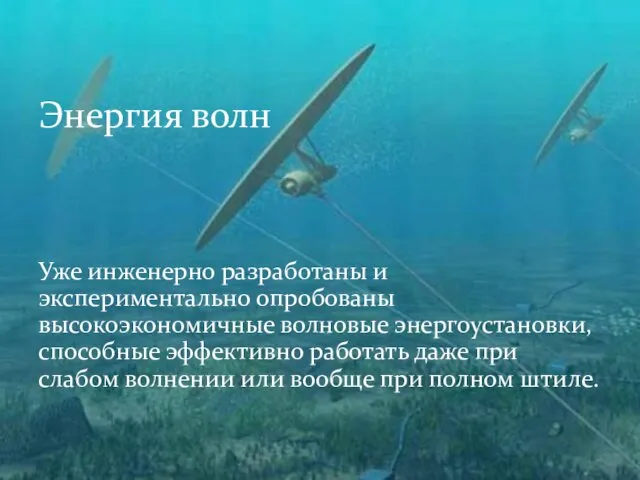 Энергия волн

Уже инженерно разработаны и экспериментально опробованы высокоэкономичные волновые энергоустановки, способные эффективно работать даже при слабом волнении или вообще при полном штиле.